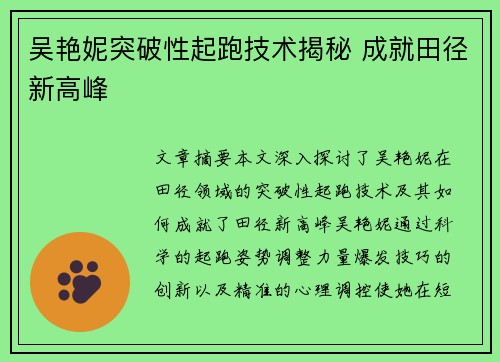 吴艳妮突破性起跑技术揭秘 成就田径新高峰

文章摘要本文深入探讨了吴艳妮在田径领域的突破性起跑技术及其如何成就了田径新高峰吴艳妮通过科学的起跑姿势调整力量爆发技巧的创新以及精准的心理调控使她在短